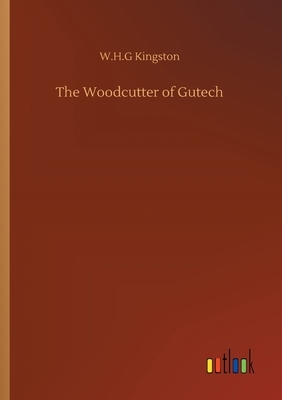 W.H.G Kingston

The Woodcutter of Gutech

outlook